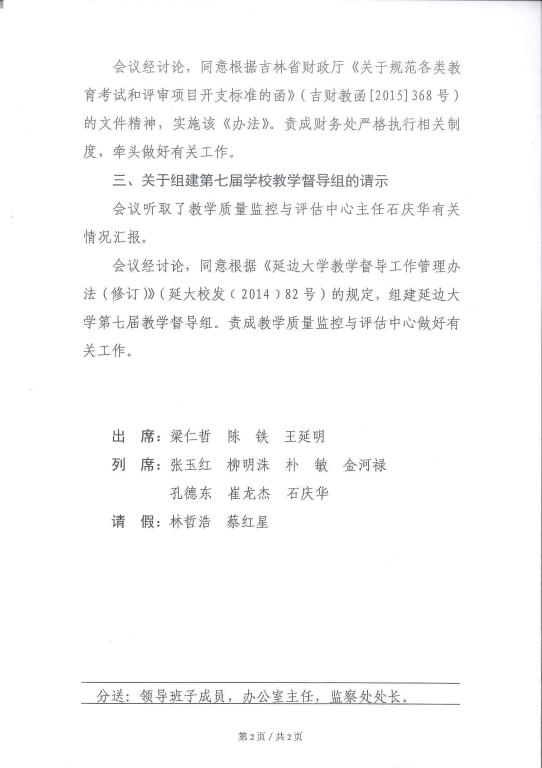 会议经讨论，同意根据吉林省财政厅《关于规范各类教育考试和评审项目开支标准的函》（吉财教函[2015]368号）的文件精神，实施该《办法》。责成财务处严格执行相关制度，牵头做好有关工作。

三、关于组建第七届学校教学督导组的请示

会议听取了教学质量监控与评估中心主任石庆华有关情况汇报。

会议经讨论，同意根据《延边大学教学督导工作管理办法（修订）》（延大校发（2014）82号）的规定，组建延边大学第七届教学督导组。责成教学质量监控与评估中心做好有关工作。

出　席：梁仁哲　陈　铁　王延明

列　席：张玉红　柳明洙　朴　敏　金河禄
孔德东　崔龙杰　石庆华

请　假：林哲浩　蔡红星

分送：领导班子成员，办公室主任，监察处处长。

第2页 / 共2页